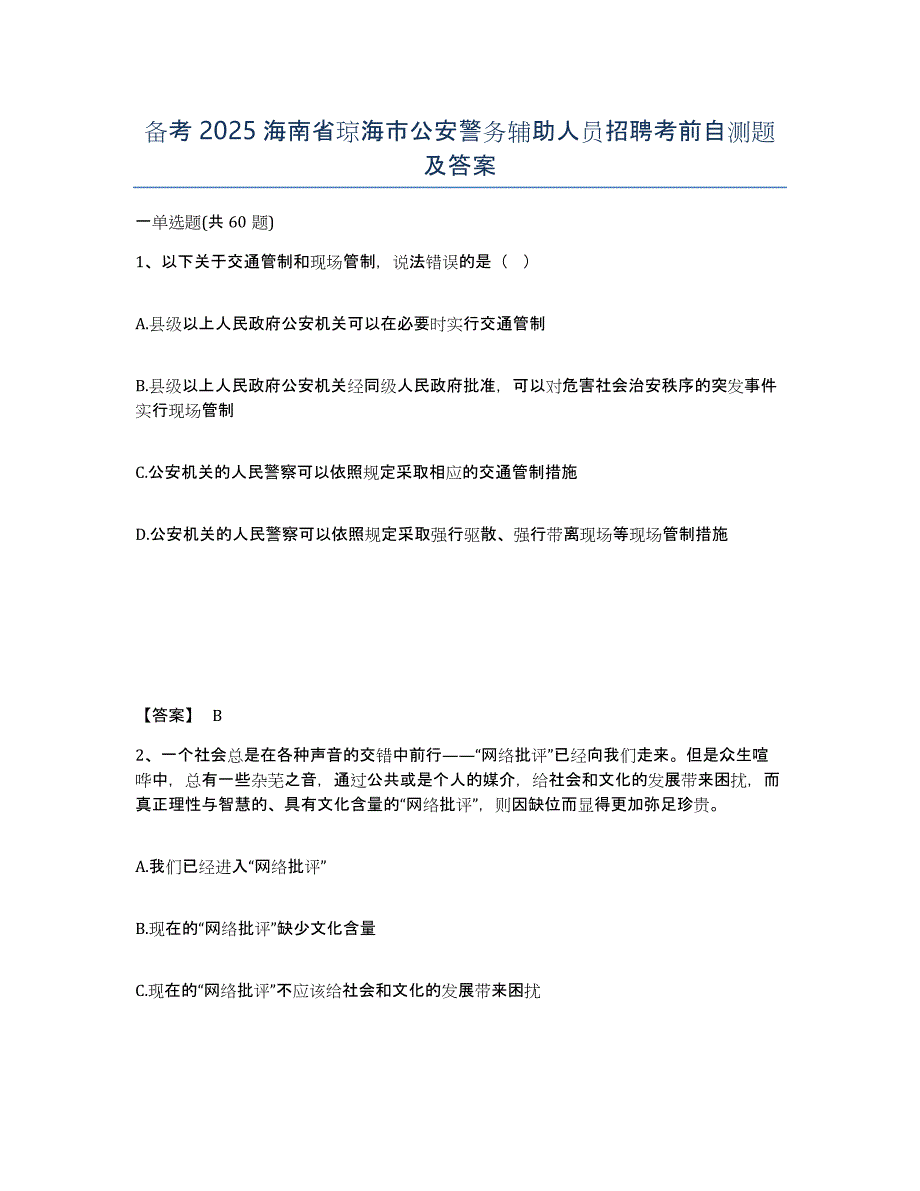 备考 2025 海南省琼海市公安警务辅助人员招聘考前自测题及答案

一单选题(共 60 题)

1、以下关于交通管制和现场管制，说法错误的是（ ）

A.县级以上人民政府公安机关可以在必要时实行交通管制

B.县级以上人民政府公安机关经同级人民政府批准，可以对危害社会治安秩序的突发事件实行现场管制

C.公安机关的人民警察可以依照规定采取相应的交通管制措施

D.公安机关的人民警察可以依照规定采取强行驱散、强行带离现场等现场管制措施

【答案】 B

2、一个社会总是在各种声音的交错中前行——“网络批评”已经向我们走来。但是众生喧哗中，总有一些杂芜之音，通过公共或是个人的媒介，给社会和文化的发展带来困扰，而真正理性与智慧的、具有文化含量的“网络批评”，则因缺位而显得更加弥足珍贵。

A.我们已经进入“网络批评”

B.现在的“网络批评”缺少文化含量

C.现在的“网络批评”不应该给社会和文化的发展带来困扰